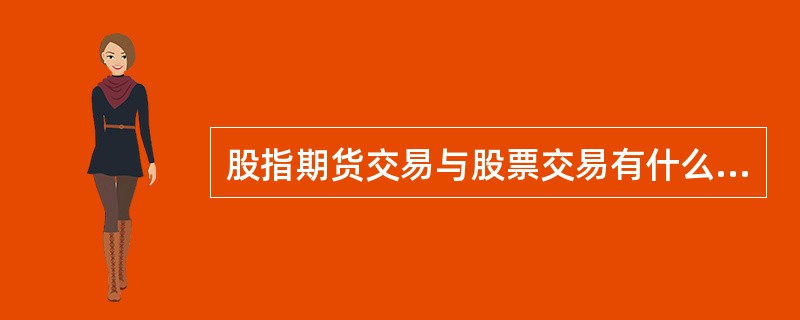 股指期货交易与股票交易有什么...